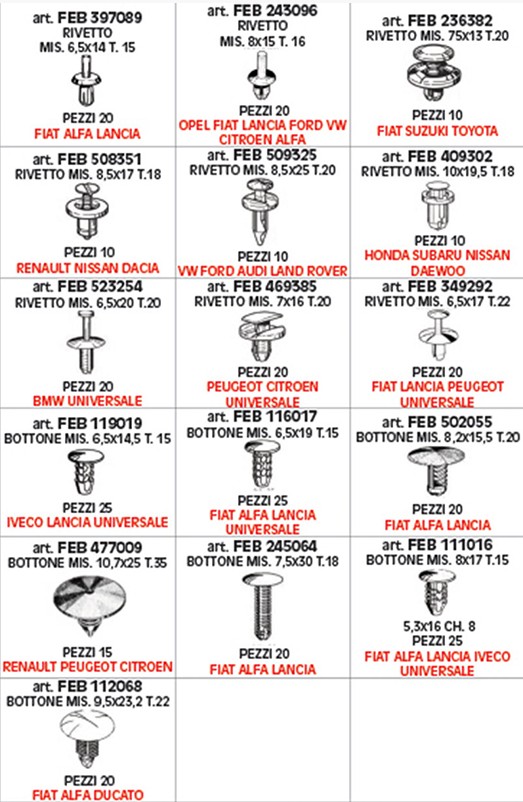 | | | |
|---|---|---|
| art. FEB 397089 RIVETTO MIS. 6,5x14 T. 15 PEZZI 20 FIAT ALFA LANCIA | art. FEB 243096 RIVETTO MIS. 8x15 T. 16 PEZZI 20 OPEL FIAT LANCIA FORD VW CITROEN ALFA | art. FEB 236382 RIVETTO MIS. 75x13 T.20 PEZZI 10 FIAT SUZUKI TOYOTA |
| art. FEB 508351 RIVETTO MIS. 8,5x17 T.18 PEZZI 10 RENAULT NISSAN DACIA | art. FEB 509325 RIVETTO MIS. 8,5x25 T.20 PEZZI 10 VW FORD AUDI LAND ROVER | art. FEB 409302 RIVETTO MIS. 10x19,5 T.18 PEZZI 10 HONDA SUBARU NISSAN DAEWOO |
| art. FEB 523254 RIVETTO MIS. 6,5x20 T.20 PEZZI 20 BMW UNIVERSALE | art. FEB 469385 RIVETTO MIS. 7x16 T.20 PEZZI 20 PEUGEOT CITROEN UNIVERSALE | art. FEB 349292 RIVETTO MIS. 6,5x17 T.22 PEZZI 20 FIAT LANCIA PEUGEOT UNIVERSALE |
| art. FEB 119019 BOTTONE MIS. 6,5x14,5 T. 15 PEZZI 25 IVECO LANCIA UNIVERSALE | art. FEB 116017 BOTTONE MIS. 6,5x19 T.15 PEZZI 25 FIAT ALFA LANCIA UNIVERSALE | art. FEB 502055 BOTTONE MIS. 8,2x15,5 T.20 PEZZI 20 FIAT ALFA LANCIA |
| art. FEB 477009 BOTTONE MIS. 10,7x25 T.35 PEZZI 15 RENAULT PEUGEOT CITROEN | art. FEB 245064 BOTTONE MIS. 7,5x30 T.18 PEZZI 20 FIAT ALFA LANCIA | art. FEB 111016 BOTTONE MIS. 8x17 T.15 5,3x16 CH. 8 PEZZI 25 FIAT ALFA LANCIA IVECO UNIVERSALE |
| art. FEB 112068 BOTTONE MIS. 9,5x23,2 T.22 PEZZI 20 FIAT ALFA DUCATO | | |